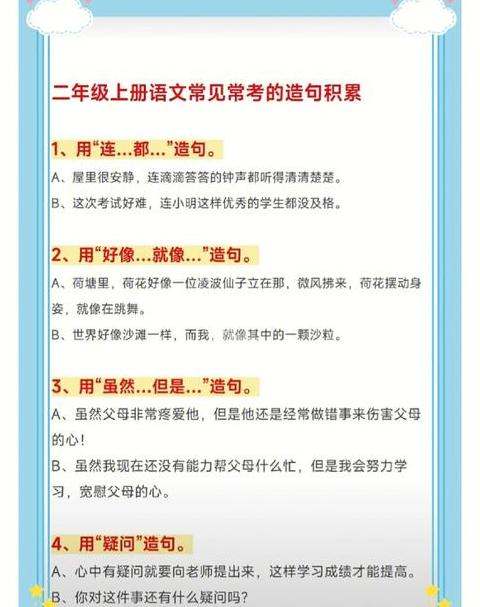 二年级上册语文常见常考的造句积累

1、用“连...都...”造句。

A、屋里很安静，连滴滴答答的钟声都听得清清楚楚。

B、这次考试好难，连小明这样优秀的学生都没及格。

2、用“好像...就像...”造句。

A、荷塘里，荷花好像一位凌波仙子立在那，微风拂来，荷花摆动身姿，就像在跳舞。

B、世界好像沙滩一样，而我，就像其中的一颗沙粒。

3、用“虽然...但是...”造句。

A、虽然父母非常疼爱他，但是他还是经常做错事来伤害父母的心!

B、虽然我现在还没有能力帮父母什么忙，但是我会努力学习，宽慰父母的心。

4、用“疑问”造句。

A、心中有疑问就要向老师提出来，这样学习成绩才能提高。

B、你对这件事还有什么疑问吗?